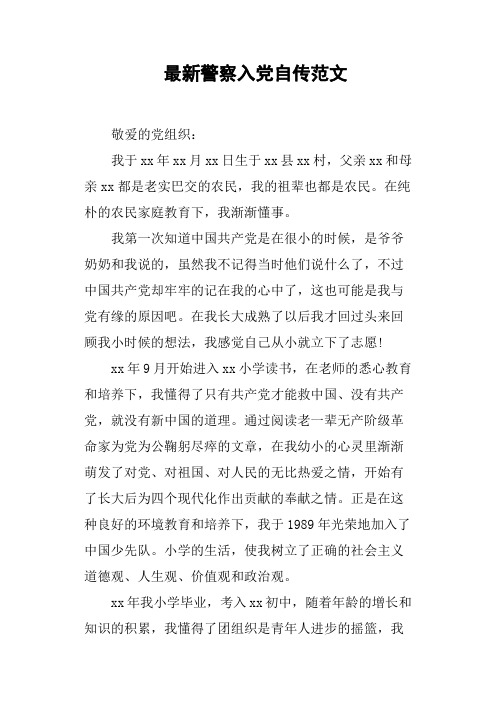 最新警察入党自传范文

敬爱的党组织：

我于xx年xx月xx日生于xx县xx村，父亲xx和母亲xx都是老实巴交的农民，我的祖辈也都是农民。在纯朴的农民家庭教育下，我渐渐懂事。

我第一次知道中国共产党是在很小的时候，是爷爷奶奶和我说的，虽然我不记得当时他们说什么了，不过中国共产党却牢牢的记在我的心中了，这也可能是我与党有缘的原因吧。在我长大成熟了以后我才回过头来回顾我小时候的想法，我感觉自己从小就立下了志愿!

xx年9月开始进入xx小学读书，在老师的悉心教育和培养下，我懂得了只有共产党才能救中国、没有共产党，就没有新中国的道理。通过阅读老一辈无产阶级革命家为党为公鞠躬尽瘁的文章，在我幼小的心灵里渐渐萌发了对党、对祖国、对人民的无比热爱之情，开始有了长大后为四个现代化作出贡献的奉献之情。正是在这种良好的环境教育和培养下，我于1989年光荣地加入了中国少先队。小学的生活，使我树立了正确的社会主义道德观、人生观、价值观和政治观。

xx年我小学毕业，考入xx初中，随着年龄的增长和知识的积累，我懂得了团组织是青年人进步的摇篮，我